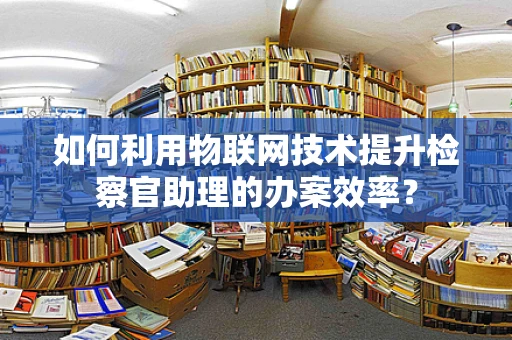 如何利用物联网技术提升检察官助理的办案效率？